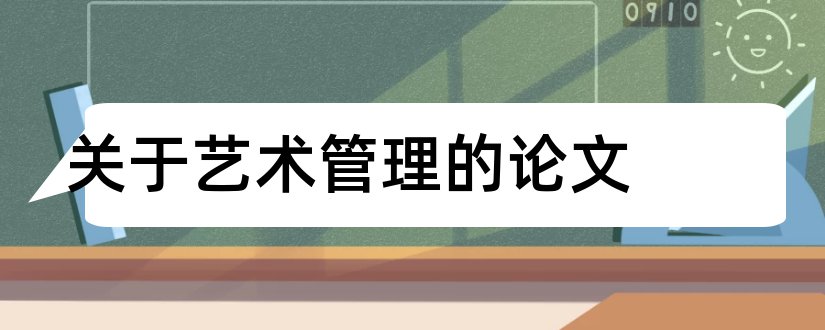 0910

关于艺术管理的论文